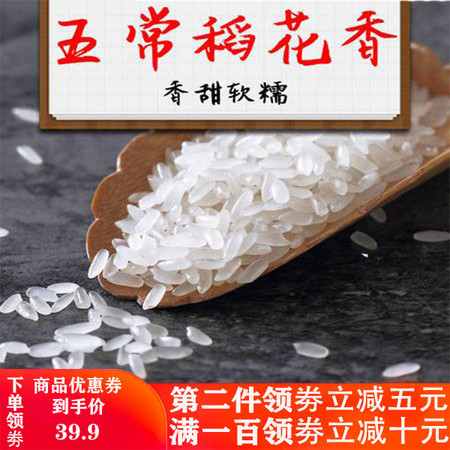 五常稻花香

香甜软糯

下单领券

商品优惠券
到手价
39.9

第二件领券立减五元
满一百领券立减十元